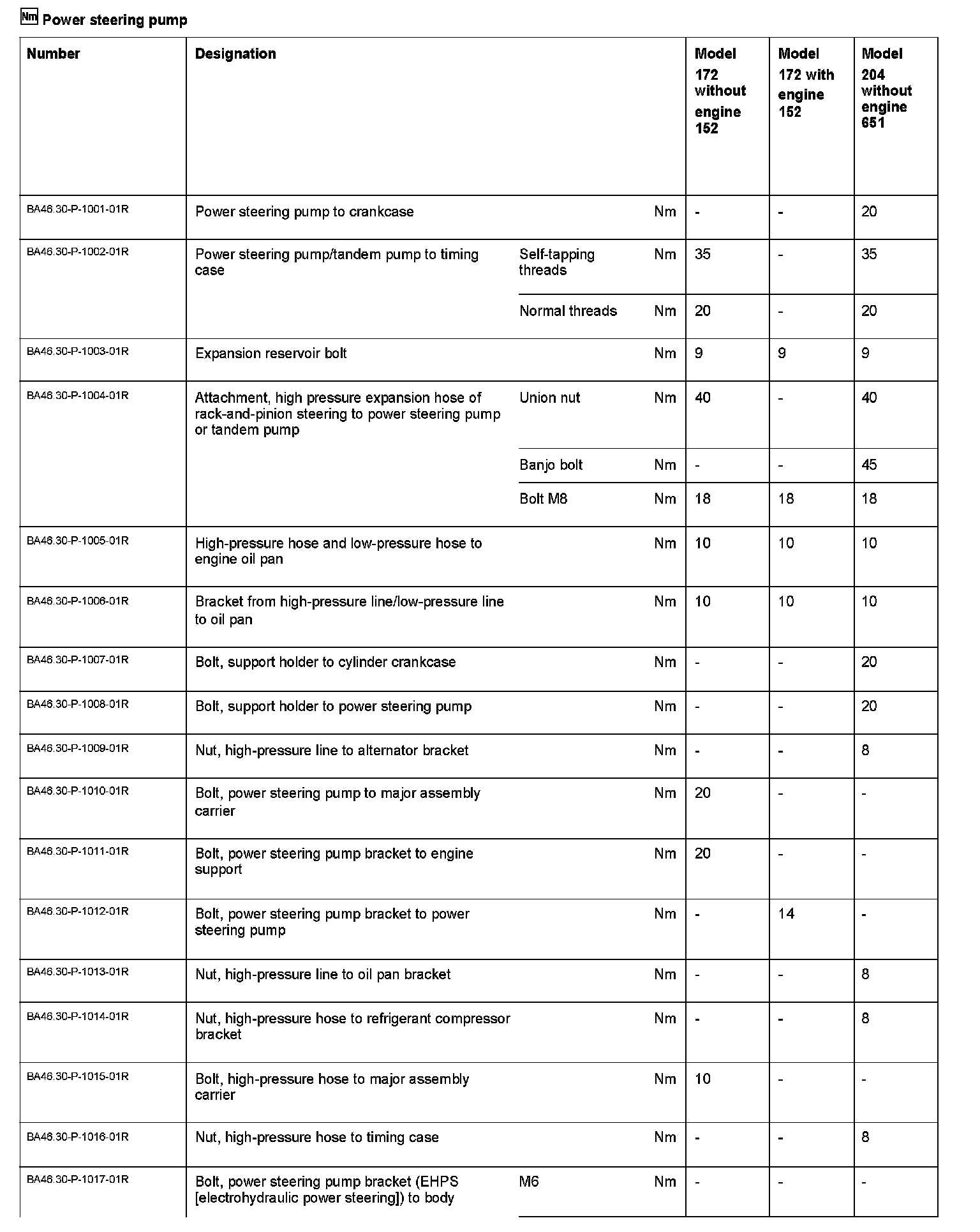 Nm Power steering pump

| Number | Designation | | | Model 172 without engine 152 | Model 172 with engine 152 | Model 204 without engine 651 |
|---|---|---|---|---|---|---|
| BA46.30-P-1001-01R | Power steering pump to crankcase | | Nm | - | - | 20 |
| BA46.30-P-1002-01R | Power steering pump/tandem pump to timing case | Self-tapping threads | Nm | 35 | - | 35 |
| | | Normal threads | Nm | 20 | - | 20 |
| BA46.30-P-1003-01R | Expansion reservoir bolt | | Nm | 9 | 9 | 9 |
| BA46.30-P-1004-01R | Attachment, high pressure expansion hose of rack-and-pinion steering to power steering pump or tandem pump | Union nut | Nm | 40 | - | 40 |
| | | Banjo bolt | Nm | - | - | 45 |
| | | Bolt M8 | Nm | 18 | 18 | 18 |
| BA46.30-P-1005-01R | High-pressure hose and low-pressure hose to engine oil pan | | Nm | 10 | 10 | 10 |
| BA46.30-P-1006-01R | Bracket from high-pressure line/low-pressure line to oil pan | | Nm | 10 | 10 | 10 |
| BA46.30-P-1007-01R | Bolt, support holder to cylinder crankcase | | Nm | - | - | 20 |
| BA46.30-P-1008-01R | Bolt, support holder to power steering pump | | Nm | - | - | 20 |
| BA46.30-P-1009-01R | Nut, high-pressure line to alternator bracket | | Nm | - | - | 8 |
| BA46.30-P-1010-01R | Bolt, power steering pump to major assembly carrier | | Nm | 20 | - | - |
| BA46.30-P-1011-01R | Bolt, power steering pump bracket to engine support | | Nm | 20 | - | - |
| BA46.30-P-1012-01R | Bolt, power steering pump bracket to power steering pump | | Nm | - | 14 | - |
| BA46.30-P-1013-01R | Nut, high-pressure line to oil pan bracket | | Nm | - | - | 8 |
| BA46.30-P-1014-01R | Nut, high-pressure hose to refrigerant compressor bracket | | Nm | - | - | 8 |
| BA46.30-P-1015-01R | Bolt, high-pressure hose to major assembly carrier | | Nm | 10 | - | - |
| BA46.30-P-1016-01R | Nut, high-pressure hose to timing case | | Nm | - | - | 8 |
| BA46.30-P-1017-01R | Bolt, power steering pump bracket (EHPS [electrohydraulic power steering]) to body | M6 | Nm | - | - | - |